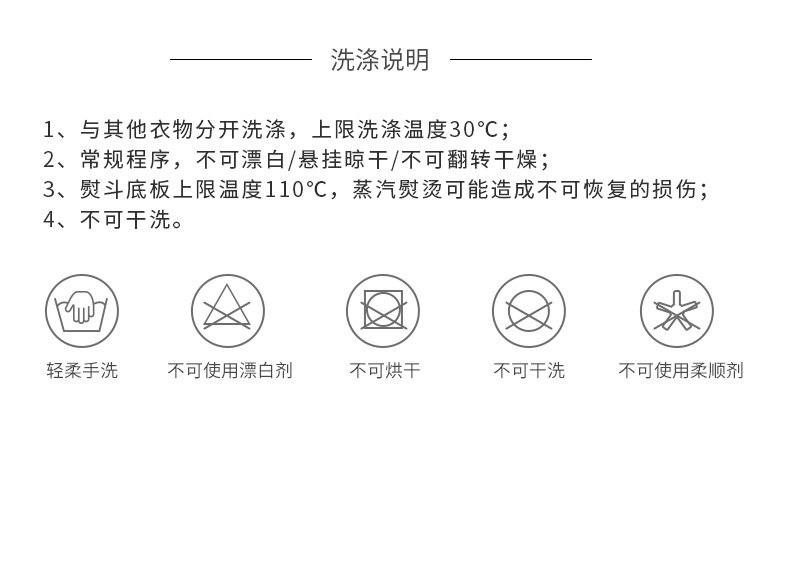 洗涤说明

1、与其他衣物分开洗涤，上限洗涤温度30℃；
2、常规程序，不可漂白/悬挂晾干/不可翻转干燥；
3、熨斗底板上限温度110℃，蒸汽熨烫可能造成不可恢复的损伤；
4、不可干洗。

轻柔手洗 不可使用漂白剂 不可烘干 不可干洗 不可使用柔顺剂